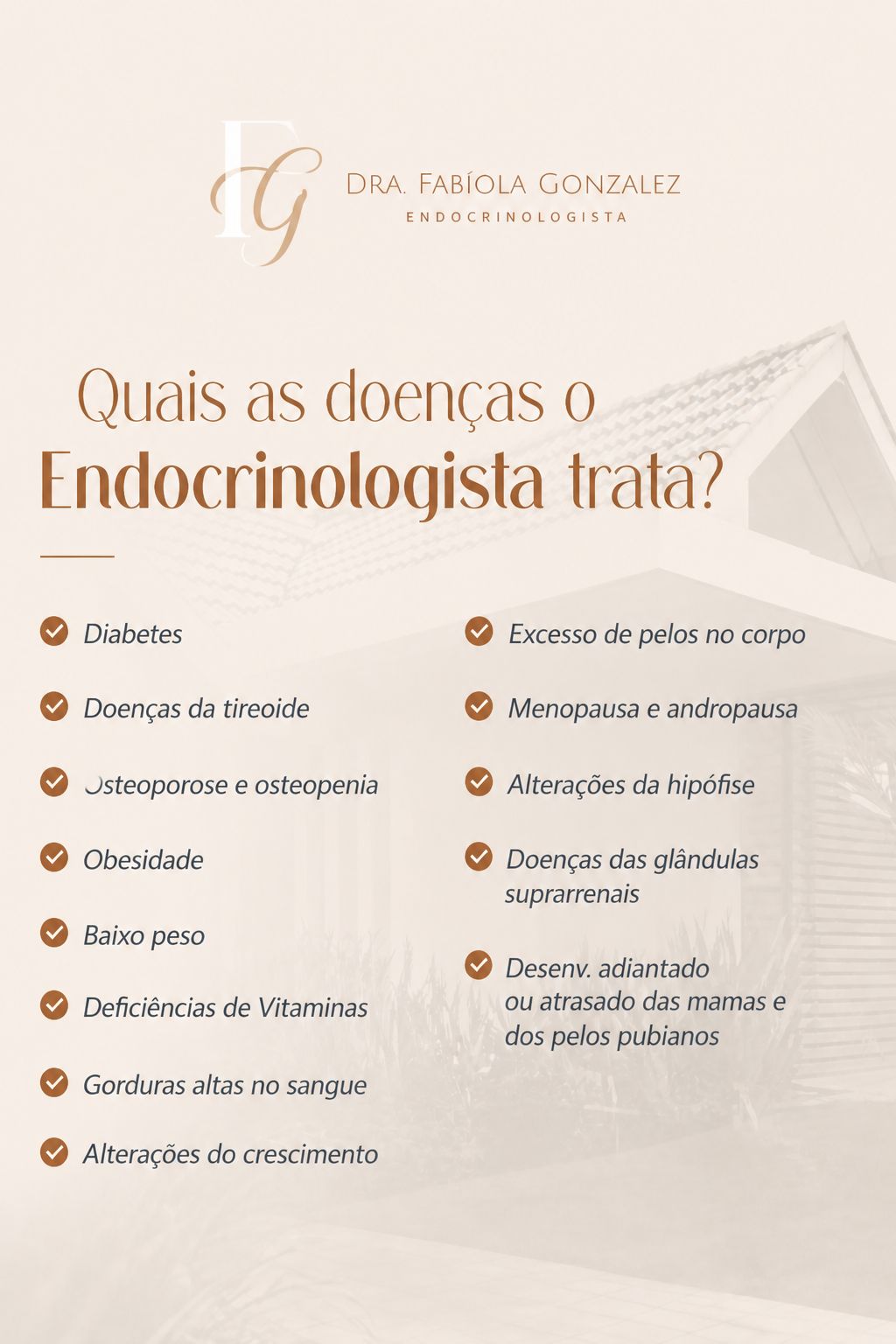 FG

DRA. FABÍOLA GONZALEZ
ENDOCRINOLOGISTA

Quais as doenças o
Endocrinologista trata?

✓ Diabetes
✓ Doenças da tireoide
✓ Osteoporose e osteopenia
✓ Obesidade
✓ Baixo peso
✓ Deficiências de Vitaminas
✓ Gorduras altas no sangue
✓ Alterações do crescimento

✓ Excesso de pelos no corpo
✓ Menopausa e andropausa
✓ Alterações da hipófise
✓ Doenças das glândulas suprarrenais
✓ Desenv. adiantado ou atrasado das mamas e dos pelos pubianos